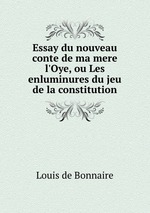 Essay du nouveau conte de ma mere l'Oye, ou Les enluminures du jeu de la constitution

Louis de Bonnaire